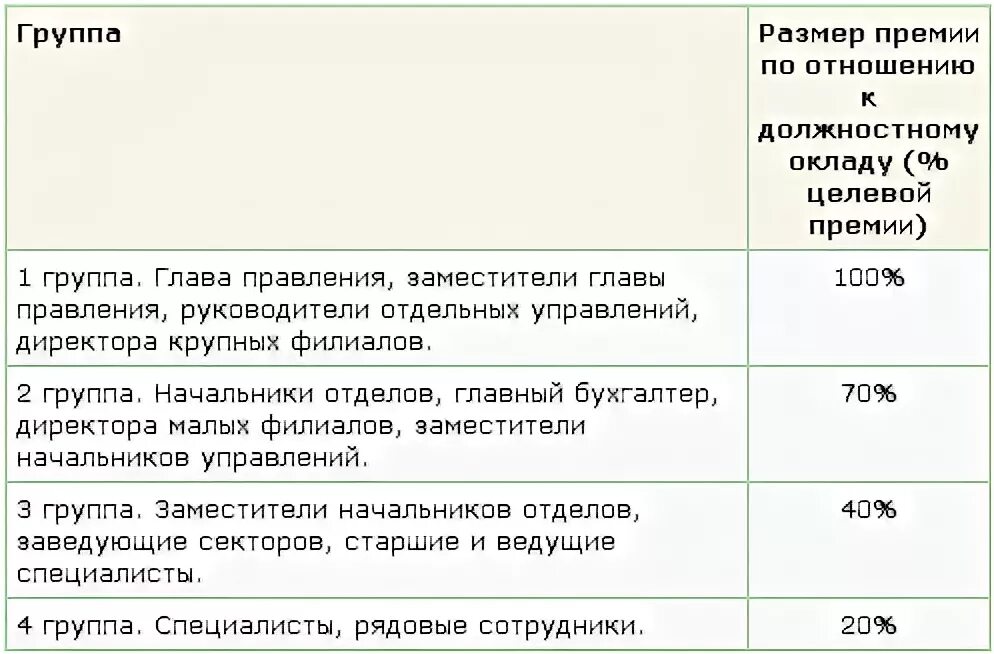 | Группа | Размер премии по отношению к должностному окладу (% целевой премии) |
|---|---|
| 1 группа. Глава правления, заместители главы правления, руководители отдельных управлений, директора крупных филиалов. | 100% |
| 2 группа. Начальники отделов, главный бухгалтер, директора малых филиалов, заместители начальников управлений. | 70% |
| 3 группа. Заместители начальников отделов, заведующие секторов, старшие и ведущие специалисты. | 40% |
| 4 группа. Специалисты, рядовые сотрудники. | 20% |